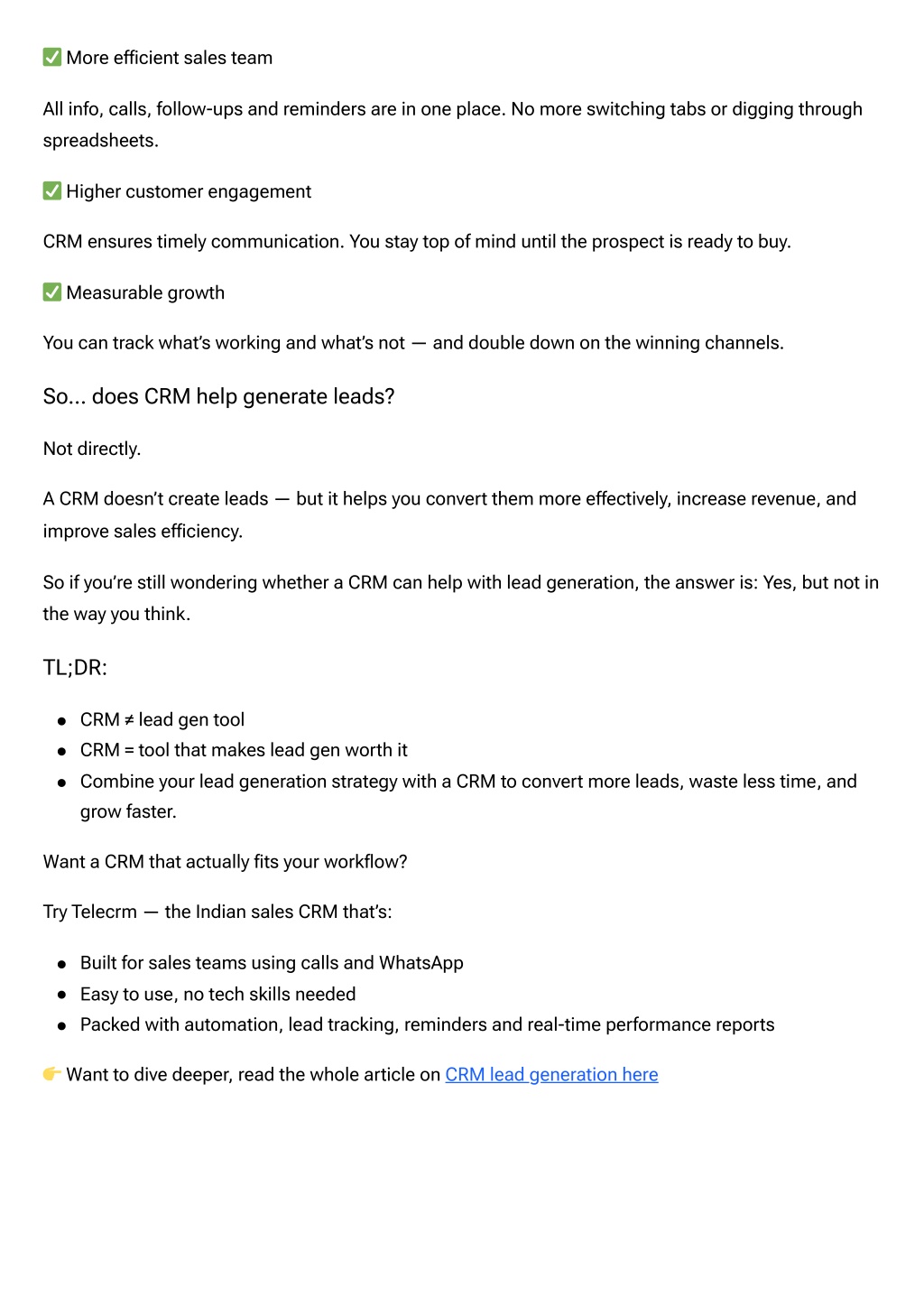 ✅ More efficient sales team

All info, calls, follow-ups and reminders are in one place. No more switching tabs or digging through spreadsheets.

✅ Higher customer engagement

CRM ensures timely communication. You stay top of mind until the prospect is ready to buy.

✅ Measurable growth

You can track what's working and what's not — and double down on the winning channels.

So... does CRM help generate leads?

Not directly.

A CRM doesn't create leads — but it helps you convert them more effectively, increase revenue, and improve sales efficiency.

So if you're still wondering whether a CRM can help with lead generation, the answer is: Yes, but not in the way you think.

TL;DR:

- CRM ≠ lead gen tool
- CRM = tool that makes lead gen worth it
- Combine your lead generation strategy with a CRM to convert more leads, waste less time, and grow faster.

Want a CRM that actually fits your workflow?

Try Telecrm — the Indian sales CRM that's:

- Built for sales teams using calls and WhatsApp
- Easy to use, no tech skills needed
- Packed with automation, lead tracking, reminders and real-time performance reports

👉 Want to dive deeper, read the whole article on CRM lead generation here